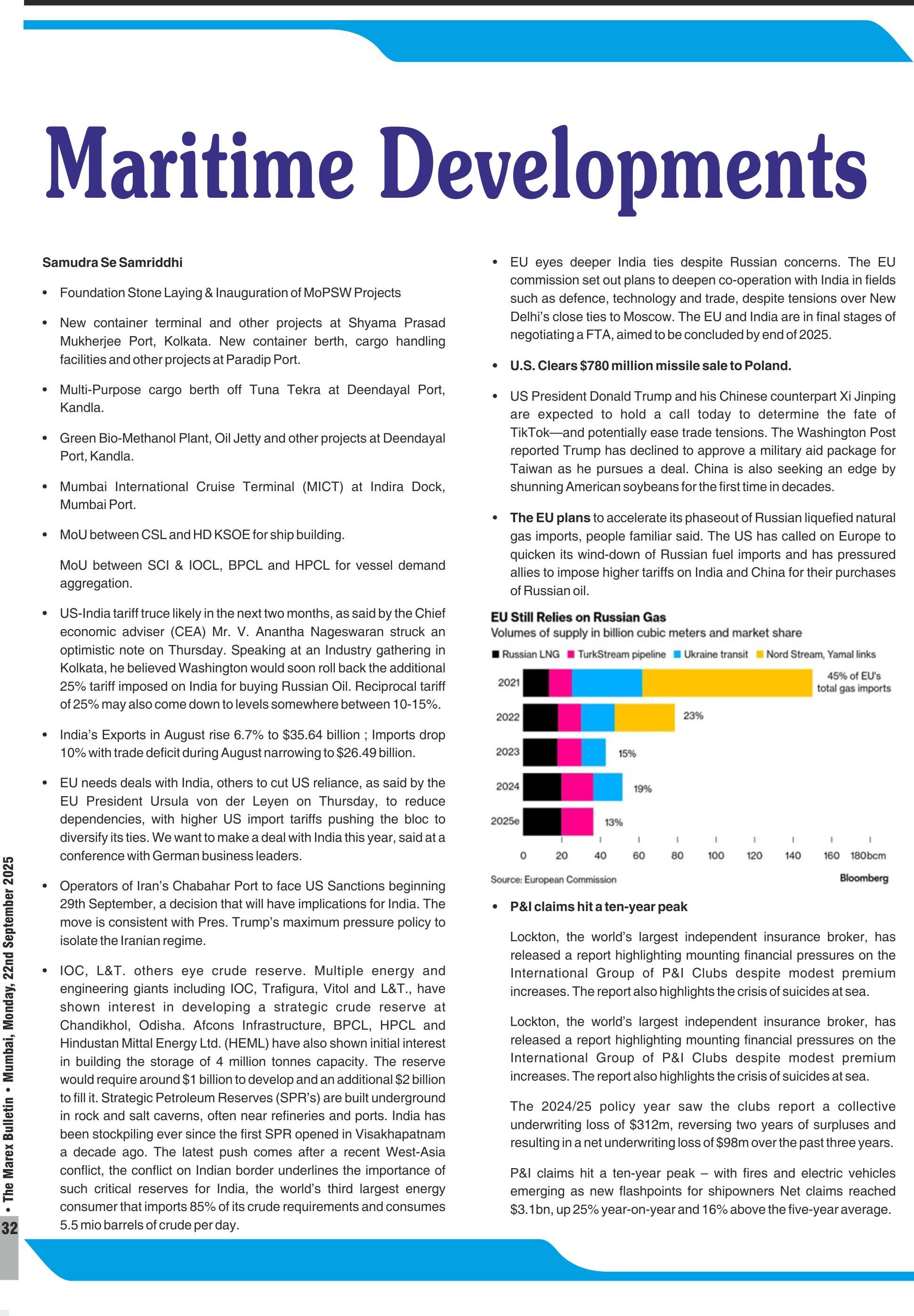 Maritime Developments

Samudra Se Samriddhi

• Foundation Stone Laying & Inauguration of MoPSW Projects

• New container terminal and other projects at Shyama Prasad Mukherjee Port, Kolkata. New container berth, cargo handling facilities and other projects at Paradip Port.

• Multi-Purpose cargo berth off Tuna Tekra at Deendayal Port, Kandla.

• Green Bio-Methanol Plant, Oil Jetty and other projects at Deendayal Port, Kandla.

• Mumbai International Cruise Terminal (MICT) at Indira Dock, Mumbai Port.

• MoU between CSL and HD KSOE for ship building.

MoU between SCI & IOCL, BPCL and HPCL for vessel demand aggregation.

• US-India tariff truce likely in the next two months, as said by the Chief economic adviser (CEA) Mr. V. Anantha Nageswaran struck an optimistic note on Thursday. Speaking at an Industry gathering in Kolkata, he believed Washington would soon roll back the additional 25% tariff imposed on India for buying Russian Oil. Reciprocal tariff of 25% may also come down to levels somewhere between 10-15%.

• India's Exports in August rise 6.7% to $35.64 billion ; Imports drop 10% with trade deficit during August narrowing to $26.49 billion.

• EU needs deals with India, others to cut US reliance, as said by the EU President Ursula von der Leyen on Thursday, to reduce dependencies, with higher US import tariffs pushing the bloc to diversify its ties. We want to make a deal with India this year, said at a conference with German business leaders.

• Operators of Iran's Chabahar Port to face US Sanctions beginning 29th September, a decision that will have implications for India. The move is consistent with Pres. Trump's maximum pressure policy to isolate the Iranian regime.

• IOC, L&T. others eye crude reserve. Multiple energy and engineering giants including IOC, Trafigura, Vitol and L&T., have shown interest in developing a strategic crude reserve at Chandikhol, Odisha. Afcons Infrastructure, BPCL, HPCL and Hindustan Mittal Energy Ltd. (HEML) have also shown initial interest in building the storage of 4 million tonnes capacity. The reserve would require around $1 billion to develop and an additional $2 billion to fill it. Strategic Petroleum Reserves (SPR's) are built underground in rock and salt caverns, often near refineries and ports. India has been stockpiling ever since the first SPR opened in Visakhapatnam a decade ago. The latest push comes after a recent West-Asia conflict, the conflict on Indian border underlines the importance of such critical reserves for India, the world's third largest energy consumer that imports 85% of its crude requirements and consumes 5.5 mio barrels of crude per day.

• EU eyes deeper India ties despite Russian concerns. The EU commission set out plans to deepen co-operation with India in fields such as defence, technology and trade, despite tensions over New Delhi's close ties to Moscow. The EU and India are in final stages of negotiating a FTA, aimed to be concluded by end of 2025.

• U.S. Clears $780 million missile sale to Poland.

• US President Donald Trump and his Chinese counterpart Xi Jinping are expected to hold a call today to determine the fate of TikTok—and potentially ease trade tensions. The Washington Post reported Trump has declined to approve a military aid package for Taiwan as he pursues a deal. China is also seeking an edge by shunning American soybeans for the first time in decades.

• The EU plans to accelerate its phaseout of Russian liquefied natural gas imports, people familiar said. The US has called on Europe to quicken its wind-down of Russian fuel imports and has pressured allies to impose higher tariffs on India and China for their purchases of Russian oil.

EU Still Relies on Russian Gas
Volumes of supply in billion cubic meters and market share
Russian LNG TurkStream pipeline Ukraine transit Nord Stream, Yamal links
2021 45% of EU's total gas imports
2022 23%
2023 15%
2024 19%
2025e 13%
0 20 40 60 80 100 120 140 160 180bcm
Source: European Commission Bloomberg

• P&I claims hit a ten-year peak

Lockton, the world's largest independent insurance broker, has released a report highlighting mounting financial pressures on the International Group of P&I Clubs despite modest premium increases. The report also highlights the crisis of suicides at sea.

Lockton, the world's largest independent insurance broker, has released a report highlighting mounting financial pressures on the International Group of P&I Clubs despite modest premium increases. The report also highlights the crisis of suicides at sea.

The 2024/25 policy year saw the clubs report a collective underwriting loss of $312m, reversing two years of surpluses and resulting in a net underwriting loss of $98m over the past three years.

P&I claims hit a ten-year peak – with fires and electric vehicles emerging as new flashpoints for shipowners Net claims reached $3.1bn, up 25% year-on-year and 16% above the five-year average.

32 • The Marex Bulletin • Mumbai, Monday, 22nd September 2025